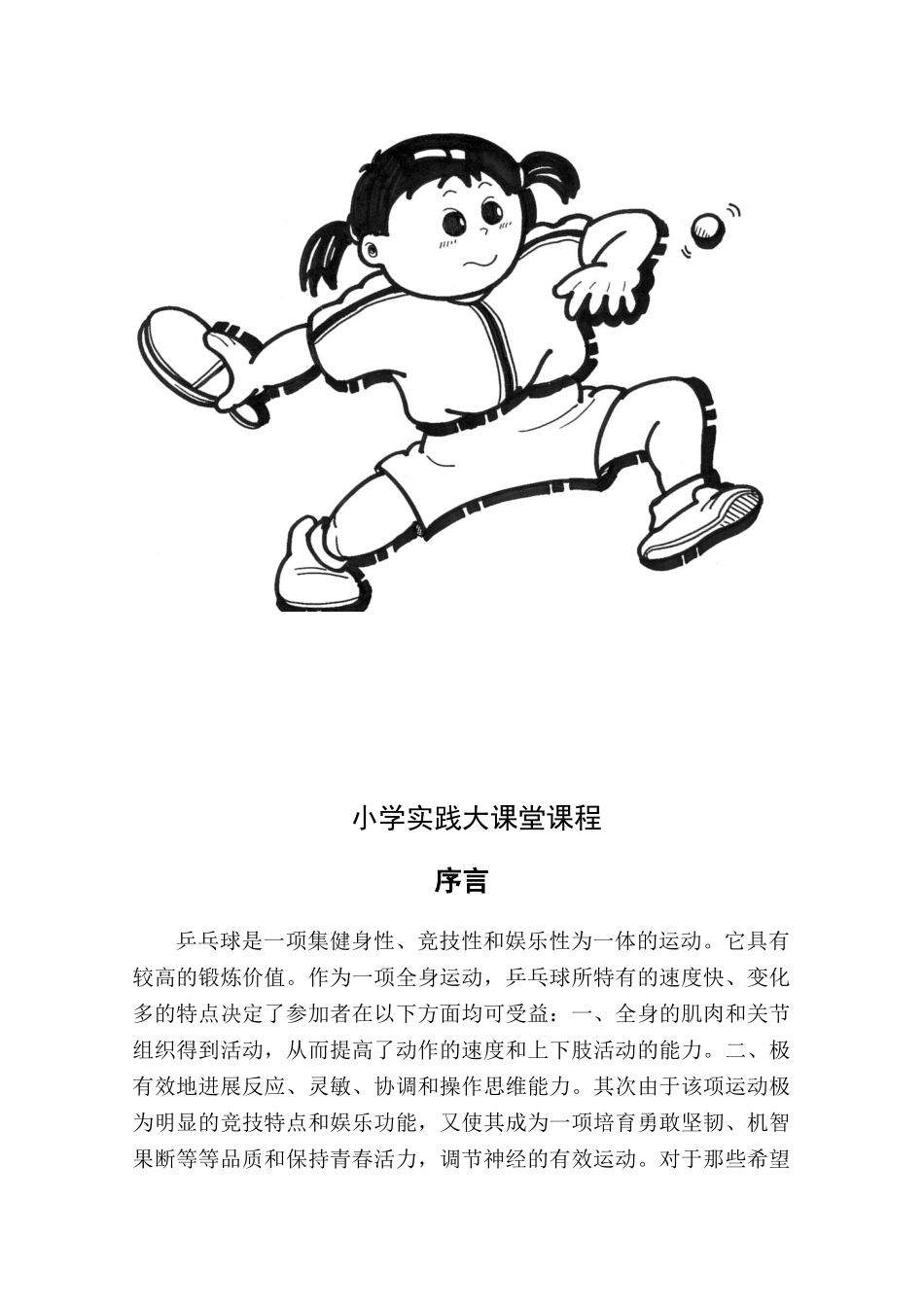 小学实践大课堂课程

序言

乒乓球是一项集健身性、竞技性和娱乐性为一体的运动。它具有较高的锻炼价值。作为一项全身运动，乒乓球所特有的速度快、变化多的特点决定了参加者在以下方面均可受益：一、全身的肌肉和关节组织得到活动，从而提高了动作的速度和上下肢活动的能力。二、极有效地进展反应、灵敏、协调和操作思维能力。其次由于该项运动极为明显的竞技特点和娱乐功能，又使其成为一项培育勇敢坚韧、机智果断等等品质和保持青春活力，调节神经的有效运动。对于那些希望